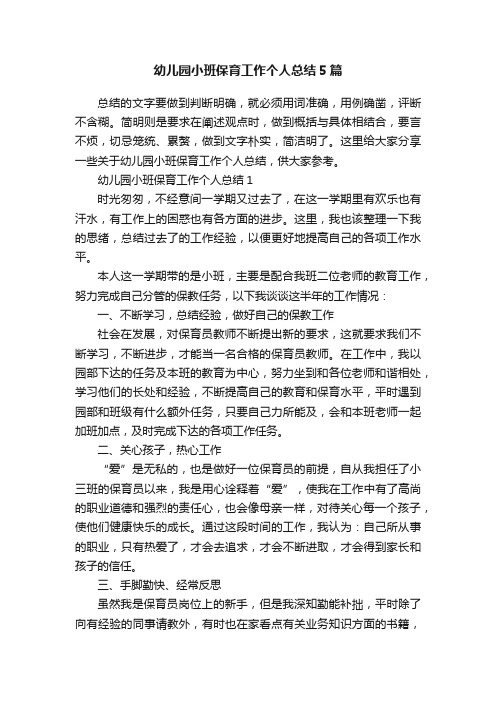 幼儿园小班保育工作个人总结5篇

总结的文字要做到判断明确，就必须用词准确，用例确凿，评断不含糊。简明则是要求在阐述观点时，做到概括与具体相结合，要言不烦，切忌笼统、累赘，做到文字朴实，简洁明了。这里给大家分享一些关于幼儿园小班保育工作个人总结，供大家参考。

幼儿园小班保育工作个人总结1

时光匆匆，不经意间一学期又过去了，在这一学期里有欢乐也有汗水，有工作上的困惑也有各方面的进步。这里，我也该整理一下我的思绪，总结过去了的工作经验，以便更好地提高自己的各项工作水平。

本人这一学期带的是小班，主要是配合我班二位老师的教育工作，努力完成自己分管的保教任务，以下我谈谈这半年的工作情况：

一、不断学习，总结经验，做好自己的保教工作

社会在发展，对保育员教师不断提出新的要求，这就要求我们不断学习，不断进步，才能当一名合格的保育员教师。在工作中，我以园部下达的任务及本班的教育为中心，努力坐到和各位老师和谐相处，学习他们的长处和经验，不断提高自己的教育和保育水平，平时遇到园部和班级有什么额外任务，只要自己力所能及，会和本班老师一起加班加点，及时完成下达的各项工作任务。

二、关心孩子，热心工作

“爱”是无私的，也是做好一位保育员的前提，自从我担任了小三班的保育员以来，我是用心诠释着“爱”，使我在工作中有了高尚的职业道德和强烈的责任心，也会像母亲一样，对待关心每一个孩子，使他们健康快乐的成长。通过这段时间的工作，我认为：自己所从事的职业，只有热爱了，才会去追求，才会不断进取，才会得到家长和孩子的信任。

三、手脚勤快、经常反思

虽然我是保育员岗位上的新手，但是我深知勤能补拙，平时除了向有经验的同事请教外，有时也在家看点有关业务知识方面的书籍，